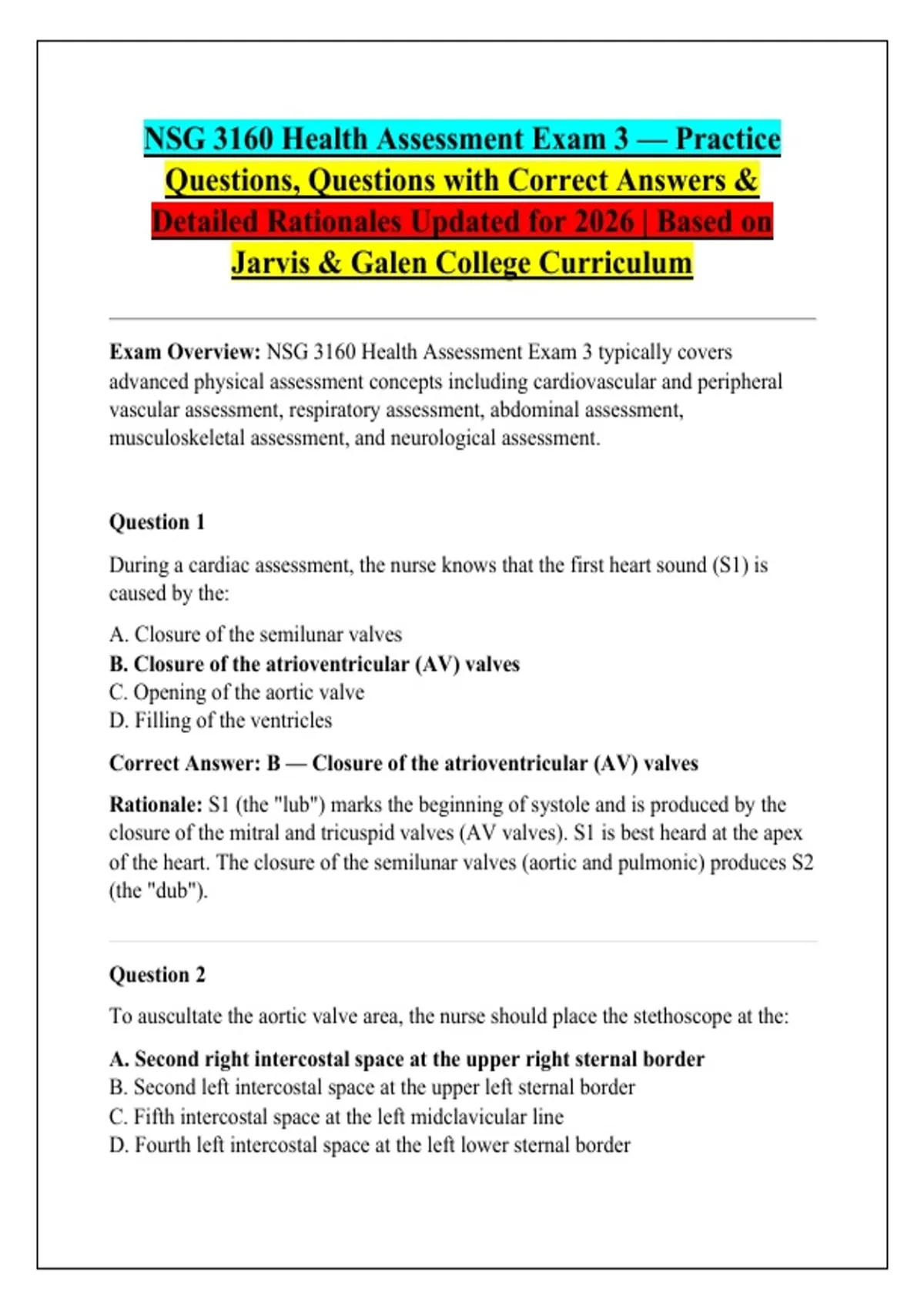 NSG 3160 Health Assessment Exam 3 — Practice Questions, Questions with Correct Answers & Detailed Rationales Updated for 2026 | Based on Jarvis & Galen College Curriculum

Exam Overview: NSG 3160 Health Assessment Exam 3 typically covers advanced physical assessment concepts including cardiovascular and peripheral vascular assessment, respiratory assessment, abdominal assessment, musculoskeletal assessment, and neurological assessment.

Question 1

During a cardiac assessment, the nurse knows that the first heart sound (S1) is caused by the:

A. Closure of the semilunar valves
B. Closure of the atrioventricular (AV) valves
C. Opening of the aortic valve
D. Filling of the ventricles

Correct Answer: B — Closure of the atrioventricular (AV) valves

Rationale: S1 (the "lub") marks the beginning of systole and is produced by the closure of the mitral and tricuspid valves (AV valves). S1 is best heard at the apex of the heart. The closure of the semilunar valves (aortic and pulmonic) produces S2 (the "dub").

Question 2

To auscultate the aortic valve area, the nurse should place the stethoscope at the:

A. Second right intercostal space at the upper right sternal border
B. Second left intercostal space at the upper left sternal border
C. Fifth intercostal space at the left midclavicular line
D. Fourth left intercostal space at the left lower sternal border